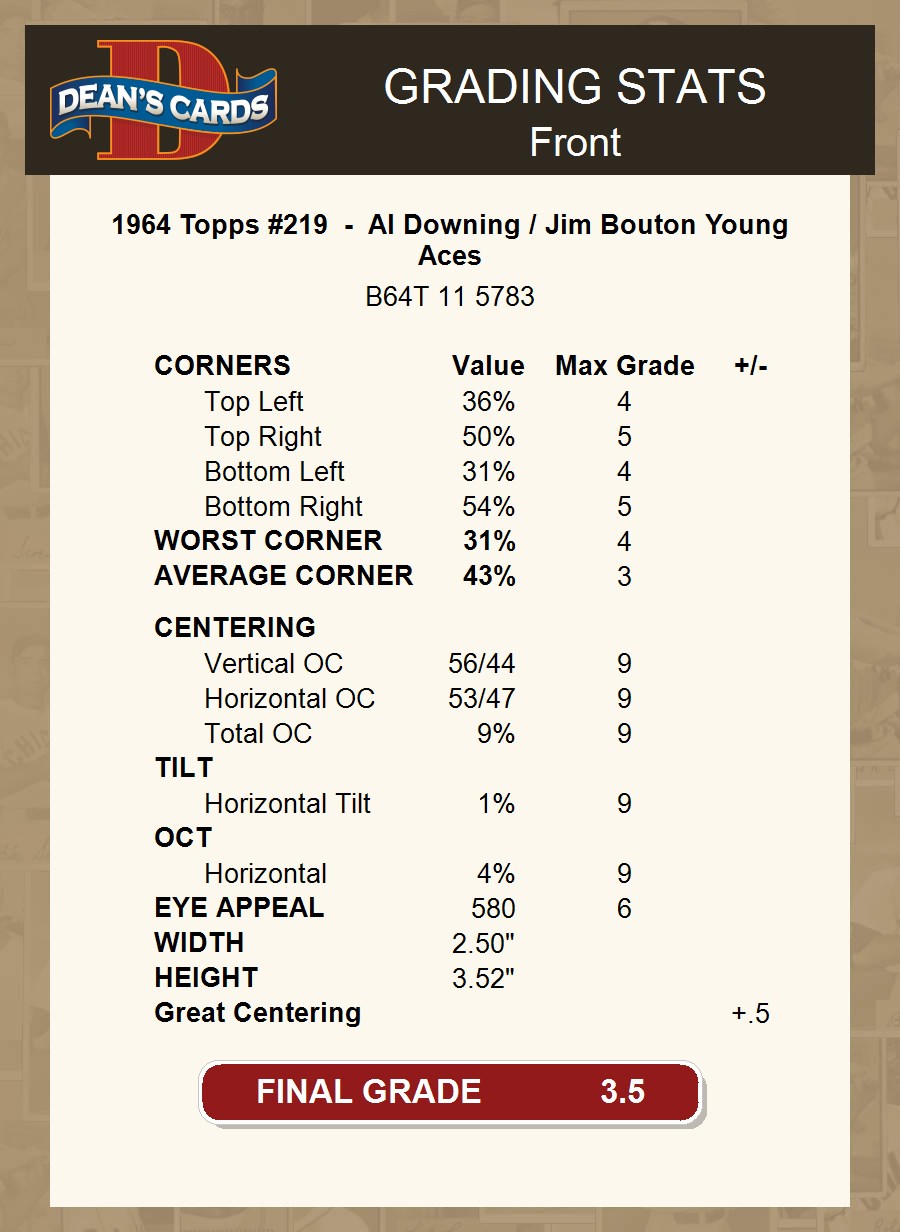 DEAN'S CARDS

GRADING STATS
Front

1964 Topps #219 - Al Downing / Jim Bouton Young Aces

B64T 11 5783

| CORNERS | Value | Max Grade | +/- |
|---|---|---|---|
| Top Left | 36% | 4 | |
| Top Right | 50% | 5 | |
| Bottom Left | 31% | 4 | |
| Bottom Right | 54% | 5 | |
| WORST CORNER | 31% | 4 | |
| AVERAGE CORNER | 43% | 3 | |
| CENTERING | | | |
| Vertical OC | 56/44 | 9 | |
| Horizontal OC | 53/47 | 9 | |
| Total OC | 9% | 9 | |
| TILT | | | |
| Horizontal Tilt | 1% | 9 | |
| OCT | | | |
| Horizontal | 4% | 9 | |
| EYE APPEAL | 580 | 6 | |
| WIDTH | 2.50" | | |
| HEIGHT | 3.52" | | |
| Great Centering | | | +.5 |

FINAL GRADE 3.5